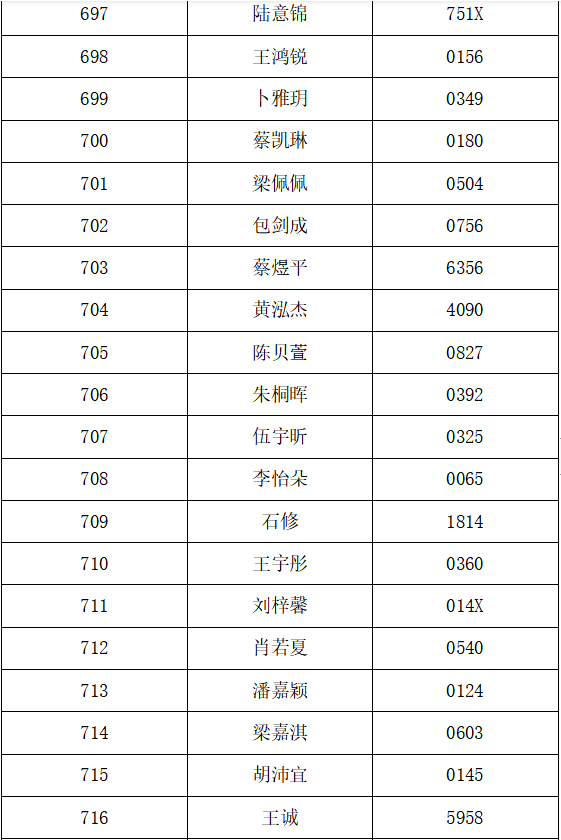 | 697 | 陆意锦 | 751X |
|---|---|---|
| 698 | 王鸿锐 | 0156 |
| 699 | 卜雅玥 | 0349 |
| 700 | 蔡凯琳 | 0180 |
| 701 | 梁佩佩 | 0504 |
| 702 | 包剑成 | 0756 |
| 703 | 蔡煜平 | 6356 |
| 704 | 黄泓杰 | 4090 |
| 705 | 陈贝萱 | 0827 |
| 706 | 朱桐晖 | 0392 |
| 707 | 伍宇昕 | 0325 |
| 708 | 李怡朵 | 0065 |
| 709 | 石修 | 1814 |
| 710 | 王宇彤 | 0360 |
| 711 | 刘梓馨 | 014X |
| 712 | 肖若夏 | 0540 |
| 713 | 潘嘉颖 | 0124 |
| 714 | 梁嘉淇 | 0603 |
| 715 | 胡沛宜 | 0145 |
| 716 | 王诚 | 5958 |